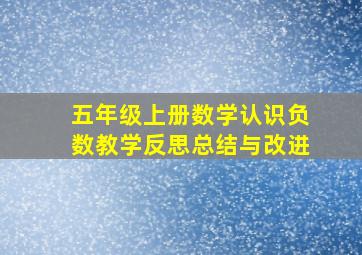 五年级上册数学认识负数教学反思总结与改进